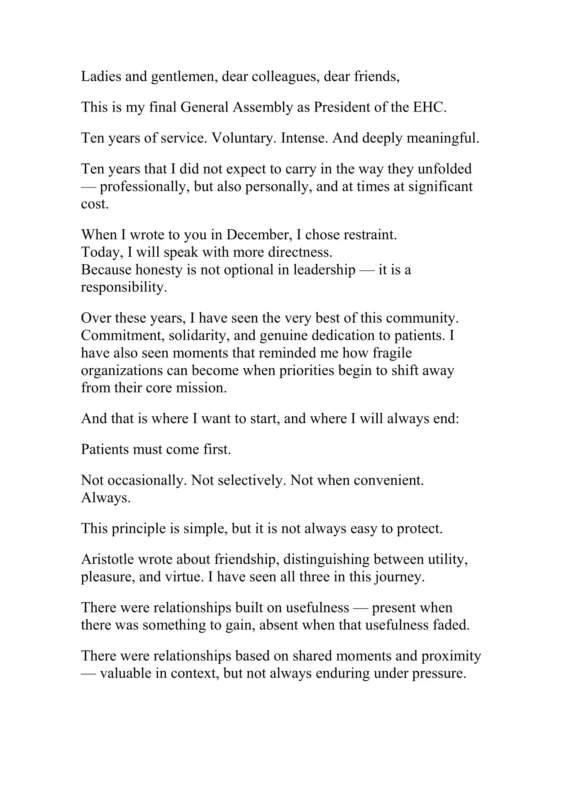 Ladies and gentlemen, dear colleagues, dear friends,

This is my final General Assembly as President of the EHC.

Ten years of service. Voluntary. Intense. And deeply meaningful.

Ten years that I did not expect to carry in the way they unfolded — professionally, but also personally, and at times at significant cost.

When I wrote to you in December, I chose restraint.
Today, I will speak with more directness.
Because honesty is not optional in leadership — it is a responsibility.

Over these years, I have seen the very best of this community. Commitment, solidarity, and genuine dedication to patients. I have also seen moments that reminded me how fragile organizations can become when priorities begin to shift away from their core mission.

And that is where I want to start, and where I will always end:

Patients must come first.

Not occasionally. Not selectively. Not when convenient.
Always.

This principle is simple, but it is not always easy to protect.

Aristotle wrote about friendship, distinguishing between utility, pleasure, and virtue. I have seen all three in this journey.

There were relationships built on usefulness — present when there was something to gain, absent when that usefulness faded.

There were relationships based on shared moments and proximity — valuable in context, but not always enduring under pressure.